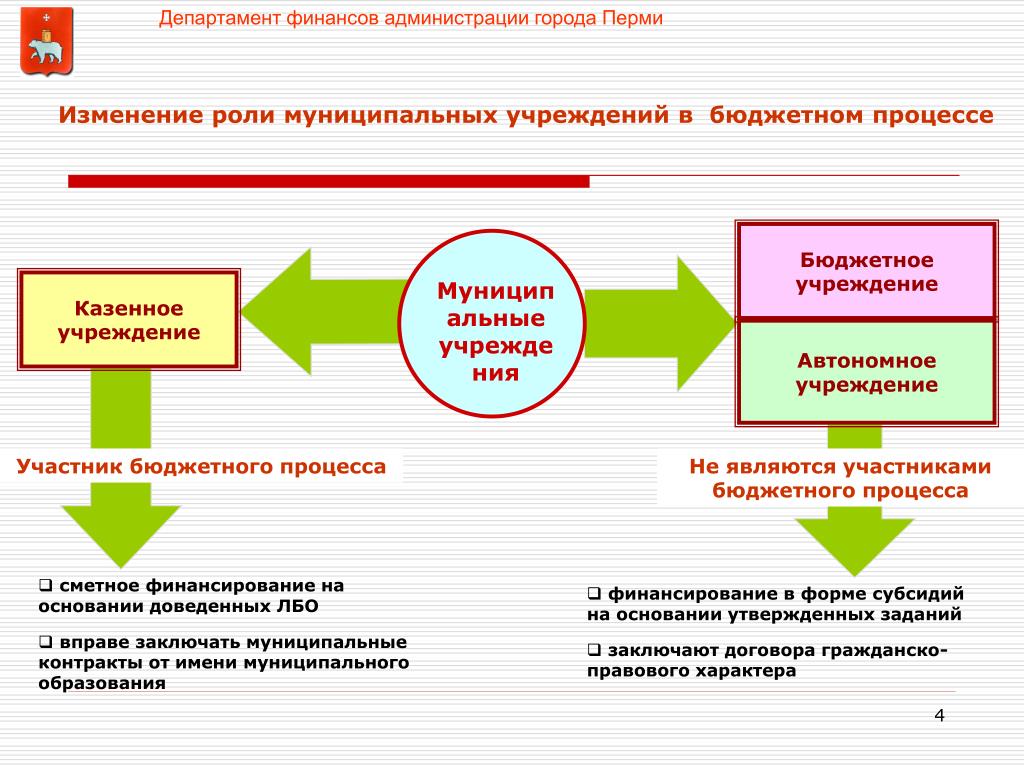 Департамент финансов администрации города Перми

Изменение роли муниципальных учреждений в бюджетном процессе

Казенное учреждение

Муниципальные учреждения

Бюджетное учреждение

Автономное учреждение

Участник бюджетного процесса

Не являются участниками бюджетного процесса

❑ сметное финансирование на основании доведенных ЛБО

❑ вправе заключать муниципальные контракты от имени муниципального образования

❑ финансирование в форме субсидий на основании утвержденных заданий

❑ заключают договора гражданско-правового характера

4